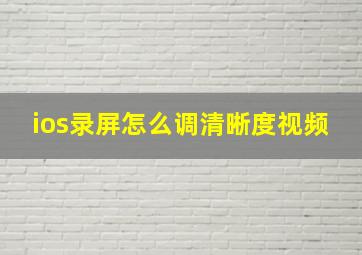 ios录屏怎么调清晰度视频